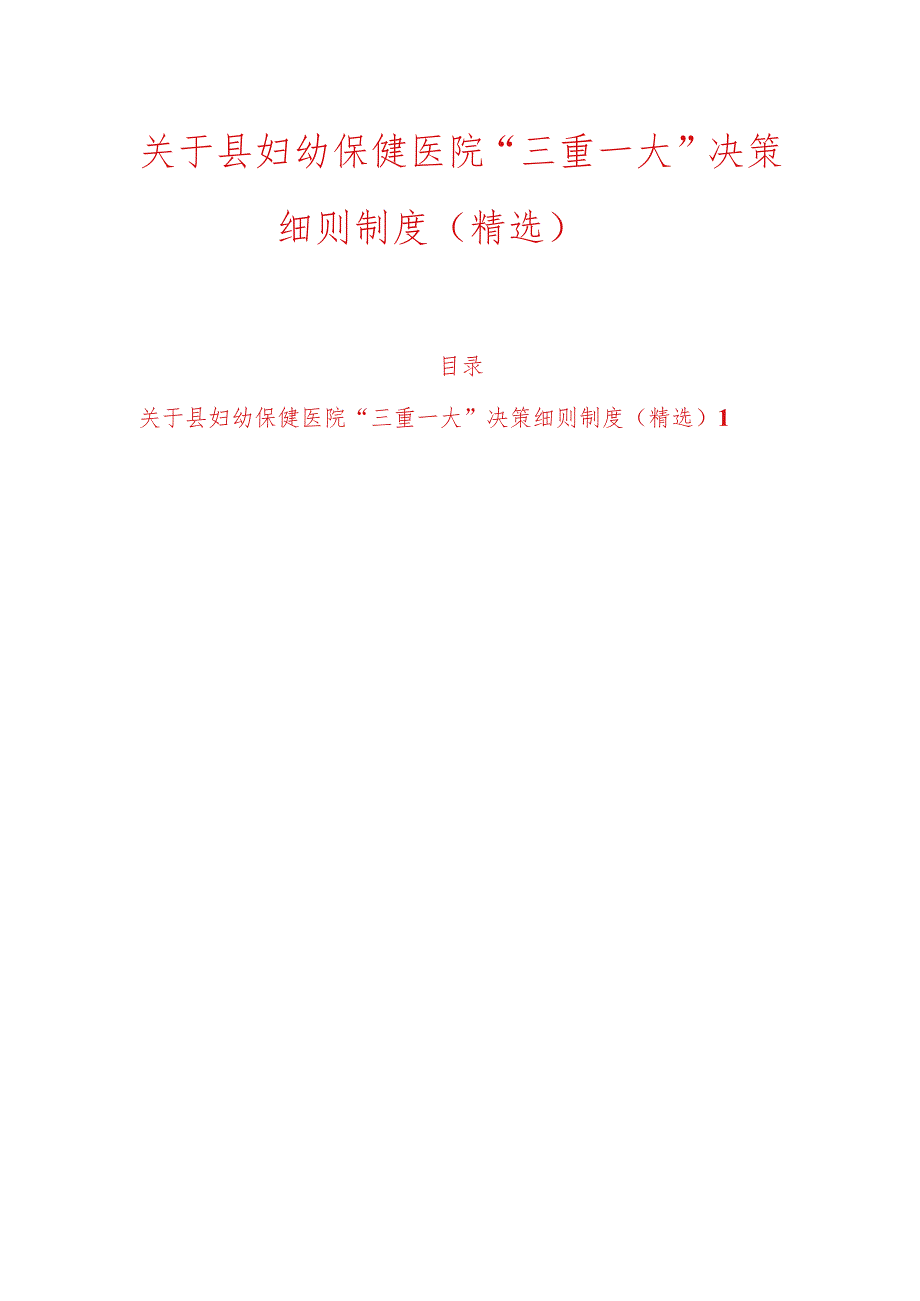 关于县妇幼保健医院“三重一大”决策细则制度（精选）

目录

关于县妇幼保健医院“三重一大”决策细则制度（精选）1